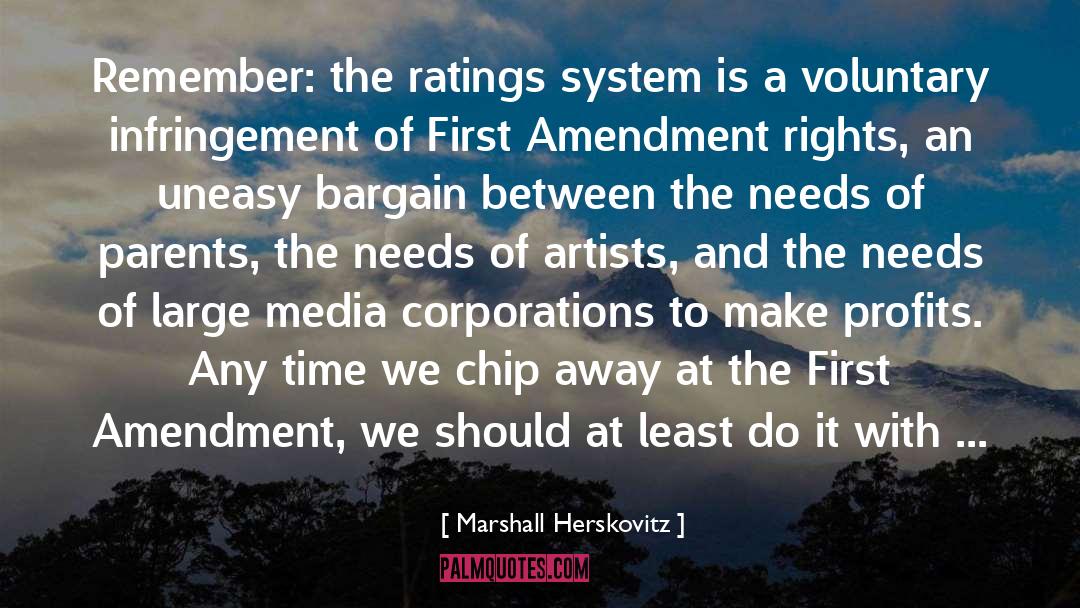 Remember: the ratings system is a voluntary infringement of First Amendment rights, an uneasy bargain between the needs of parents, the needs of artists, and the needs of large media corporations to make profits. Any time we chip away at the First Amendment, we should at least do it with ...

[ Marshall Herskovitz ]

PALMQUOTES.COM